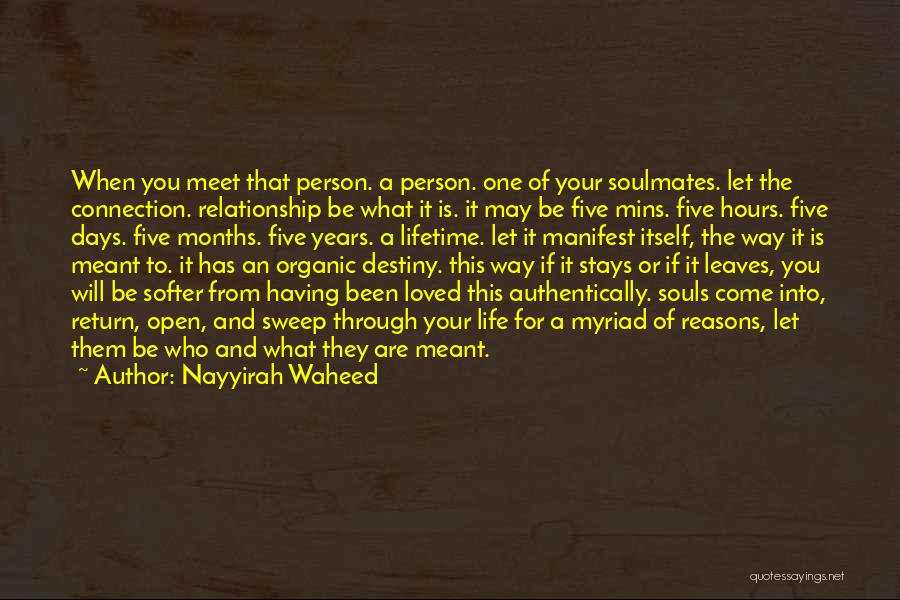 When you meet that person. a person. one of your soulmates. let the connection. relationship be what it is. it may be five mins. five hours. five days. five months. five years. a lifetime. let it manifest itself, the way it is meant to. it has an organic destiny. this way if it stays or if it leaves, you will be softer from having been loved this authentically. souls come into, return, open, and sweep through your life for a myriad of reasons, let them be who and what they are meant.

~ Author: Nayyirah Waheed

quotessayings.net